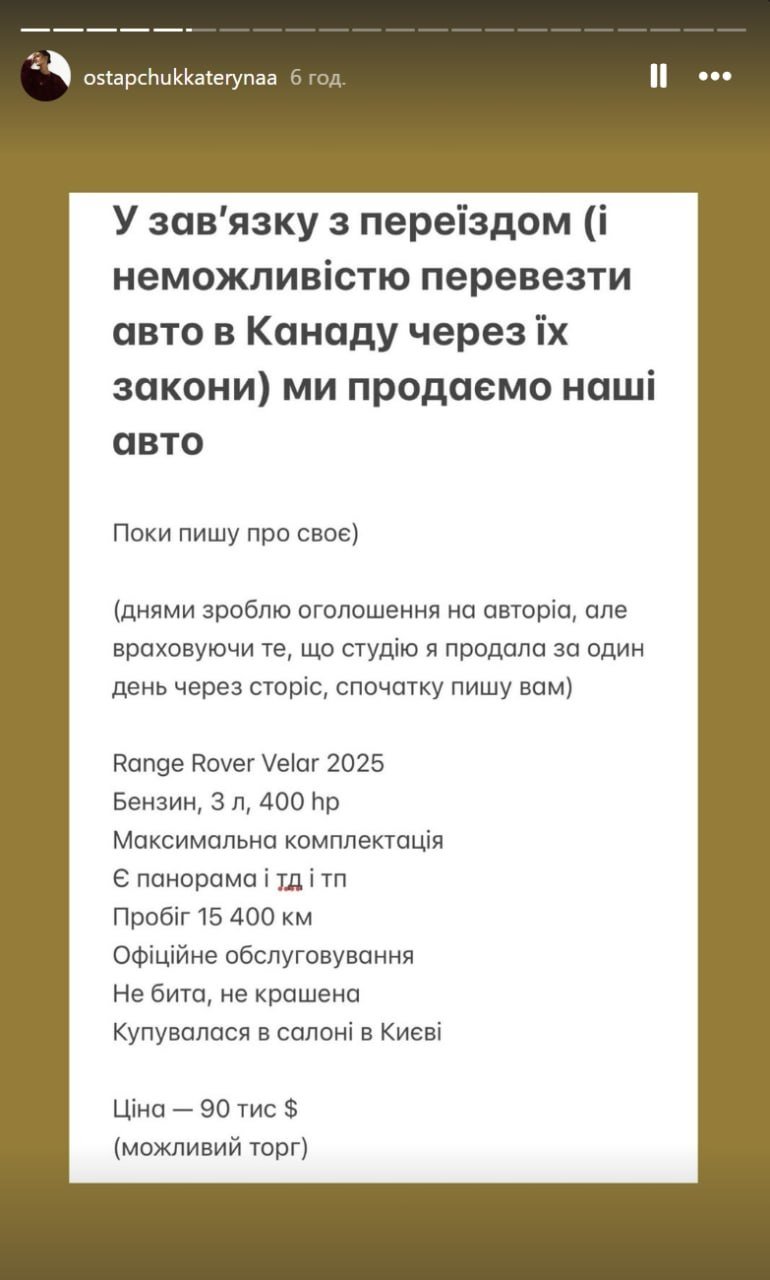 ostapchukkaterynaa 6 год.

У зав'язку з переїздом (і неможливістю перевезти авто в Канаду через їх закони) ми продаємо наші авто

Поки пишу про своє)

(днями зроблю оголошення на авторіа, але враховуючи те, що студію я продала за один день через сторіс, спочатку пишу вам)

Range Rover Velar 2025
Бензин, 3 л, 400 hp
Максимальна комплектація
Є панорама і тд і тп
Пробіг 15 400 км
Офіційне обслуговування
Не бита, не крашена
Купувалася в салоні в Києві

Ціна — 90 тис $
(можливий торг)